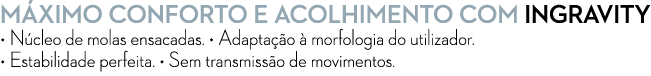 MÁXIMO CONFORTO E ACOLHIMENTO COM INGRAVITY
• Núcleo de molas ensacadas. • Adaptação à morfologia do utilizador.
• Estabilidade perfeita. • Sem transmissão de movimentos.